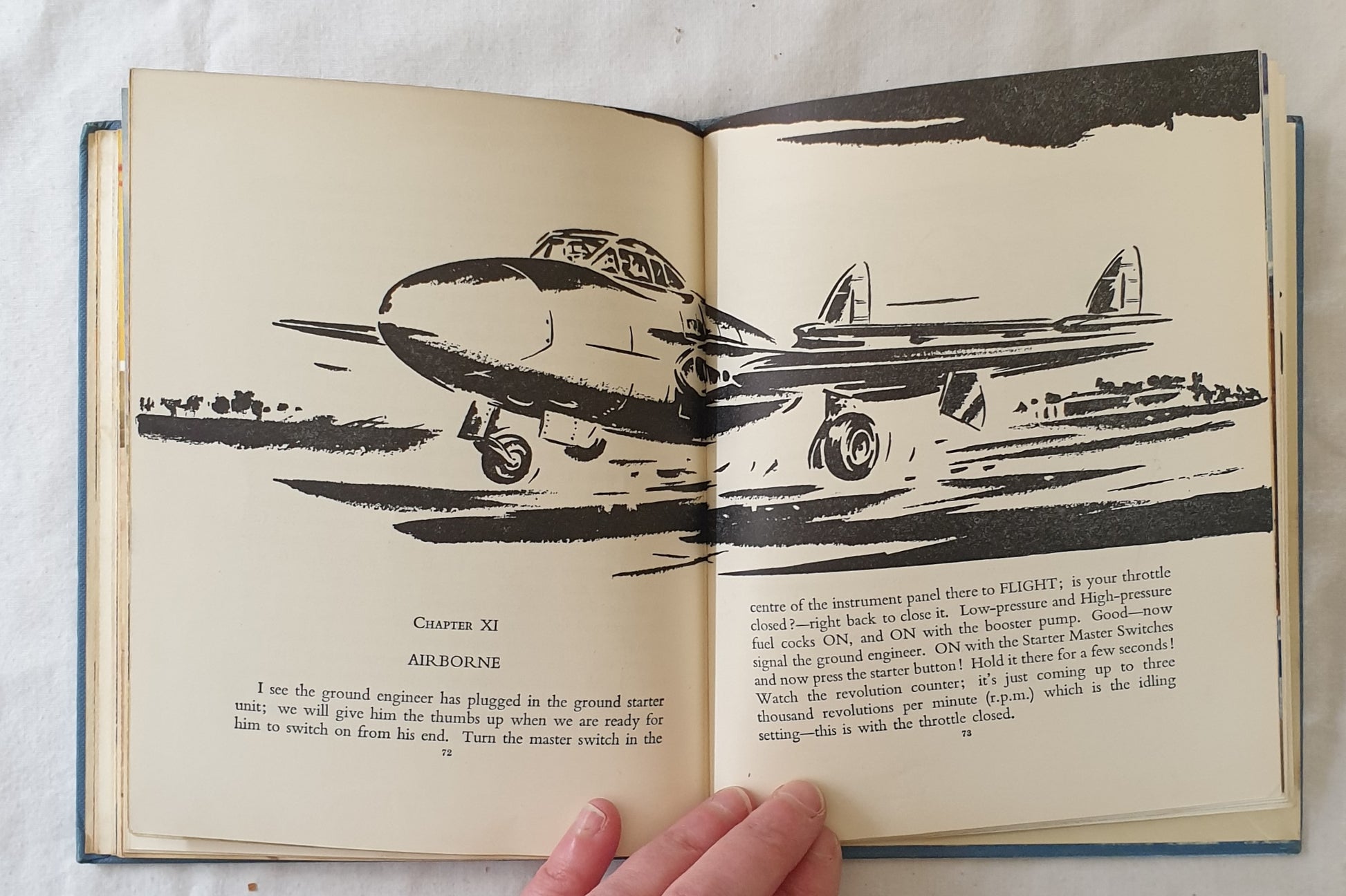 CHAPTER XI

AIRBORNE

I see the ground engineer has plugged in the ground starter unit; we will give him the thumbs up when we are ready for him to switch on from his end. Turn the master switch in the

72

centre of the instrument panel there to FLIGHT; is your throttle closed?—right back to close it. Low-pressure and High-pressure fuel cocks ON, and ON with the booster pump. Good—now signal the ground engineer. ON with the Starter Master Switches and now press the starter button! Hold it there for a few seconds! Watch the revolution counter; it's just coming up to three thousand revolutions per minute (r.p.m.) which is the idling setting—this is with the throttle closed.

73